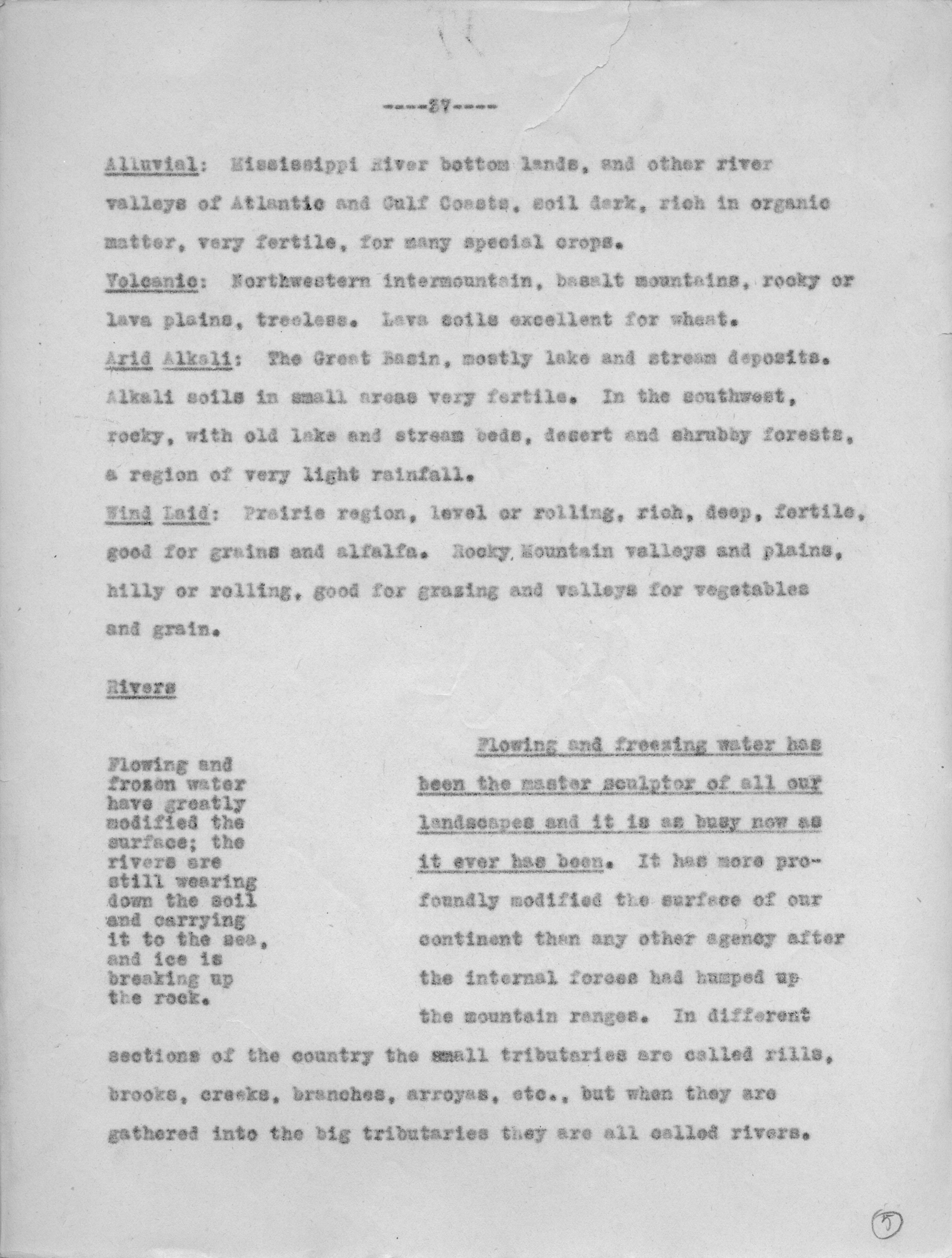 ----37----

Alluvial: Mississippi River bottom lands, and other river valleys of Atlantic and Gulf Coasts, soil dark, rich in organic matter, very fertile, for many special crops.

Volcanic: Northwestern intermountain, basalt mountains, rocky or lava plains, treeless. Lava soils excellent for wheat.

Arid Alkali: The Great Basin, mostly lake and stream deposits. Alkali soils in small areas very fertile. In the southwest, rocky, with old lake and stream beds, desert and shrubby forests, a region of very light rainfall.

Wind Laid: Prairie region, level or rolling, rich, deep, fertile, good for grains and alfalfa. Rocky Mountain valleys and plains, hilly or rolling, good for grazing and valleys for vegetables and grain.

Rivers

Flowing and frozen water have greatly modified the surface; the rivers are still wearing down the soil and carrying it to the sea, and ice is breaking up the rock.

Flowing and freezing water has been the master sculptor of all our landscapes and it is as busy now as it ever has been. It has more profoundly modified the surface of our continent than any other agency after the internal forces had humped up the mountain ranges. In different sections of the country the small tributaries are called rills, brooks, creeks, branches, arroyas, etc., but when they are gathered into the big tributaries they are all called rivers.

5